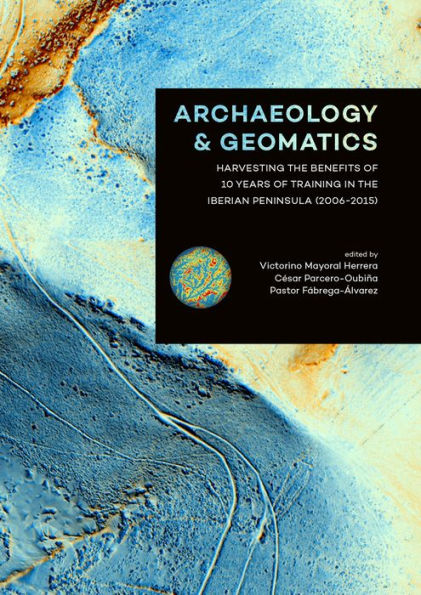 ARCHAEOLOGY & GEOMATICS

HARVESTING THE BENEFITS OF 10 YEARS OF TRAINING IN THE IBERIAN PENINSULA (2006-2015)

edited by
Victorino Mayoral Herrera
César Parcero-Oubiña
Pastor Fábrega-Álvarez